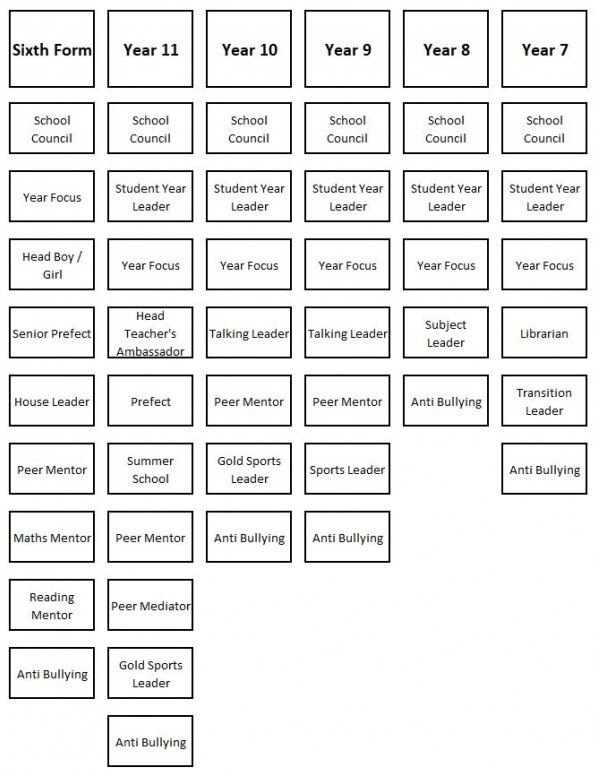 | Sixth Form | Year 11 | Year 10 | Year 9 | Year 8 | Year 7 |
|---|---|---|---|---|---|
| School Council | School Council | School Council | School Council | School Council | School Council |
| Year Focus | Student Year Leader | Student Year Leader | Student Year Leader | Student Year Leader | Student Year Leader |
| Head Boy / Girl | Year Focus | Year Focus | Year Focus | Year Focus | Year Focus |
| Senior Prefect | Head Teacher's Ambassador | Talking Leader | Talking Leader | Subject Leader | Librarian |
| House Leader | Prefect | Peer Mentor | Peer Mentor | Anti Bullying | Transition Leader |
| Peer Mentor | Summer School | Gold Sports Leader | Sports Leader | | Anti Bullying |
| Maths Mentor | Peer Mentor | Anti Bullying | Anti Bullying | | |
| Reading Mentor | Peer Mediator | | | | |
| Anti Bullying | Gold Sports Leader | | | | |
| | Anti Bullying | | | | |